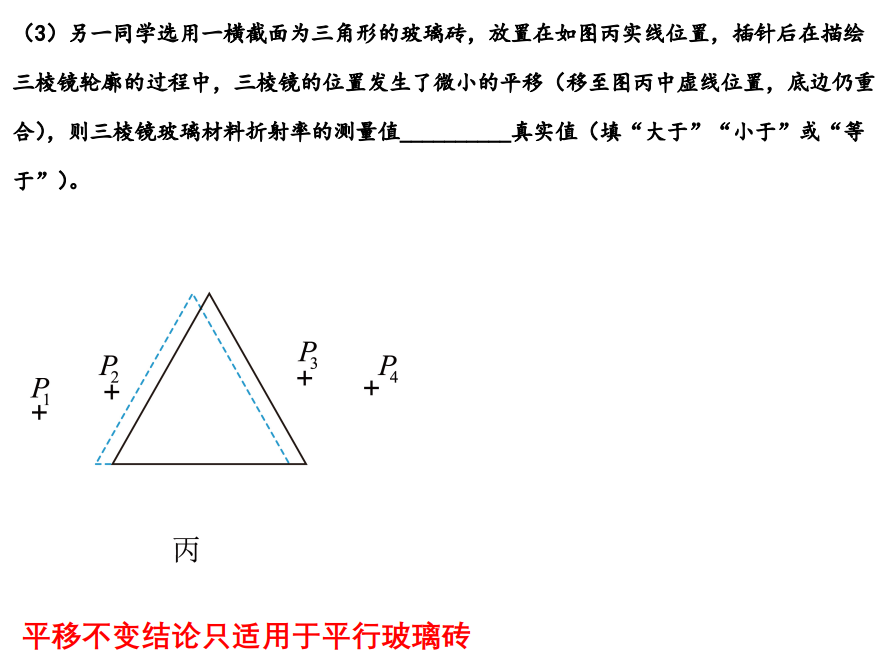 （3）另一同学选用一横截面为三角形的玻璃砖，放置在如图丙实线位置，插针后在描绘三棱镜轮廓的过程中，三棱镜的位置发生了微小的平移（移至图丙中虚线位置，底边仍重合），则三棱镜玻璃材料折射率的测量值__________真实值（填“大于”“小于”或“等于”）。

$P_1$ $P_2$ $P_3$ $P_4$

丙

平移不变结论只适用于平行玻璃砖